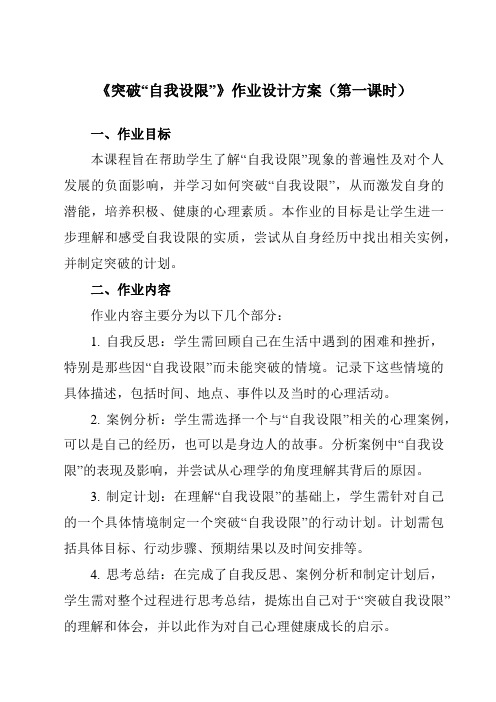 《突破“自我设限”》作业设计方案（第一课时）

一、作业目标

本课程旨在帮助学生了解“自我设限”现象的普遍性及对个人发展的负面影响，并学习如何突破“自我设限”，从而激发自身的潜能，培养积极、健康的心理素质。本作业的目标是让学生进一步理解和感受自我设限的实质，尝试从自身经历中找出相关实例，并制定突破的计划。

二、作业内容

作业内容主要分为以下几个部分：

1. 自我反思：学生需回顾自己在生活中遇到的困难和挫折，特别是那些因“自我设限”而未能突破的情境。记录下这些情境的具体描述，包括时间、地点、事件以及当时的心理活动。

2. 案例分析：学生需选择一个与“自我设限”相关的心理案例，可以是自己的经历，也可以是身边人的故事。分析案例中“自我设限”的表现及影响，并尝试从心理学的角度理解其背后的原因。

3. 制定计划：在理解“自我设限”的基础上，学生需针对自己的一个具体情境制定一个突破“自我设限”的行动计划。计划需包括具体目标、行动步骤、预期结果以及时间安排等。

4. 思考总结：在完成了自我反思、案例分析和制定计划后，学生需对整个过程进行思考总结，提炼出自己对于“突破自我设限”的理解和体会，并以此作为对自己心理健康成长的启示。